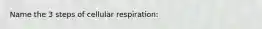 Name the 3 steps of cellular respiration: